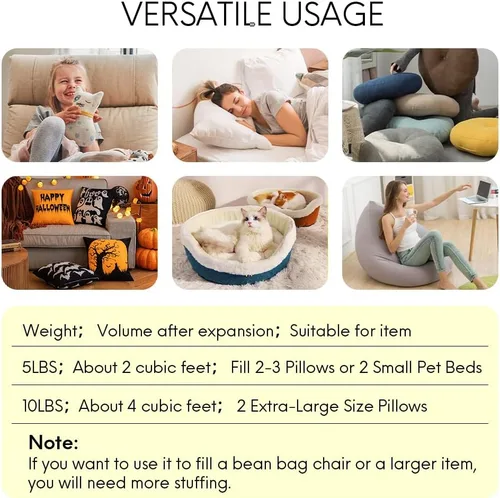 VERSATILE USAGE

HAPPY HALLOWEEN

Weight； Volume after expansion； Suitable for item

5LBS； About 2 cubic feet； Fill 2-3 Pillows or 2 Small Pet Beds

10LBS； About 4 cubic feet； 2 Extra-Large Size Pillows

Note:
If you want to use it to fill a bean bag chair or a larger item, you will need more stuffing.